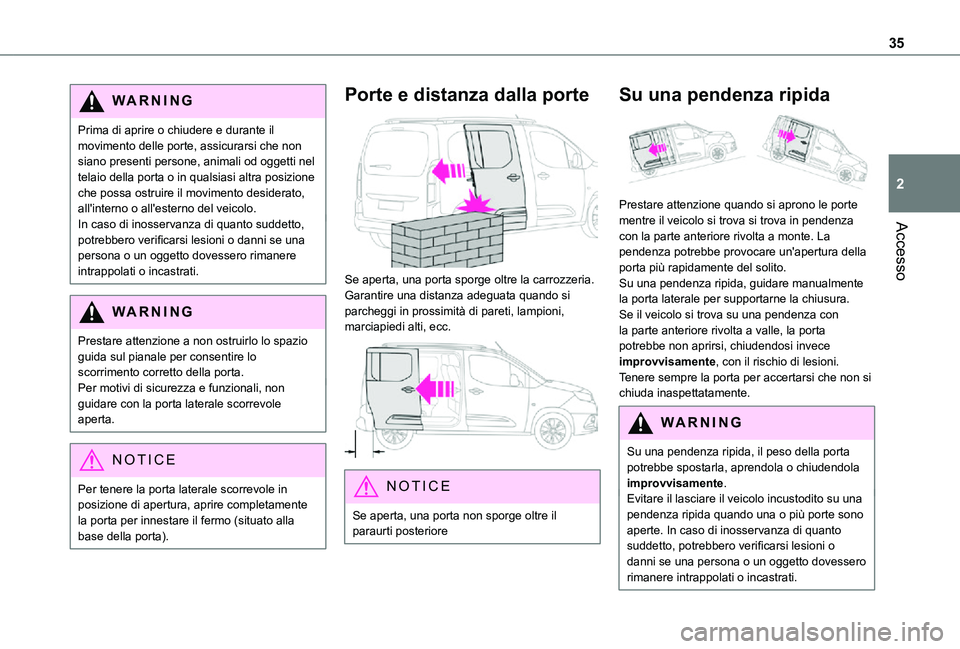 35

2

Accesso

WARNING

Prima di aprire o chiudere e durante il movimento delle porte, assicurarsi che non siano presenti persone, animali od oggetti nel telaio della porta o in qualsiasi altra posizione che possa ostruire il movimento desiderato, all'interno o all'esterno del veicolo.
In caso di inosservanza di quanto suddetto, potrebbero verificarsi lesioni o danni se una persona o un oggetto dovessero rimanere intrappolati o incastrati.

WARNING

Prestare attenzione a non ostruirlo lo spazio guida sul pianale per consentire lo scorrimento corretto della porta.
Per motivi di sicurezza e funzionali, non guidare con la porta laterale scorrevole aperta.

NOTICE

Per tenere la porta laterale scorrevole in posizione di apertura, aprire completamente la porta per innestare il fermo (situato alla base della porta).

Porte e distanza dalla porte

Se aperta, una porta sporge oltre la carrozzeria. Garantire una distanza adeguata quando si parcheggi in prossimità di pareti, lampioni, marciapiedi alti, ecc.

NOTICE

Se aperta, una porta non sporge oltre il paraurti posteriore

Su una pendenza ripida

Prestare attenzione quando si aprono le porte mentre il veicolo si trova si trova in pendenza con la parte anteriore rivolta a monte. La pendenza potrebbe provocare un'apertura della porta più rapidamente del solito.
Su una pendenza ripida, guidare manualmente la porta laterale per supportarne la chiusura.
Se il veicolo si trova su una pendenza con la parte anteriore rivolta a valle, la porta potrebbe non aprirsi, chiudendosi invece improvvisamente, con il rischio di lesioni.
Tenere sempre la porta per accertarsi che non si chiuda inaspettatamente.

WARNING

Su una pendenza ripida, il peso della porta potrebbe spostarla, aprendola o chiudendola improvvisamente.
Evitare il lasciare il veicolo incustodito su una pendenza ripida quando una o più porte sono aperte. In caso di inosservanza di quanto suddetto, potrebbero verificarsi lesioni o danni se una persona o un oggetto dovessero rimanere intrappolati o incastrati.

carmanualsonline.info